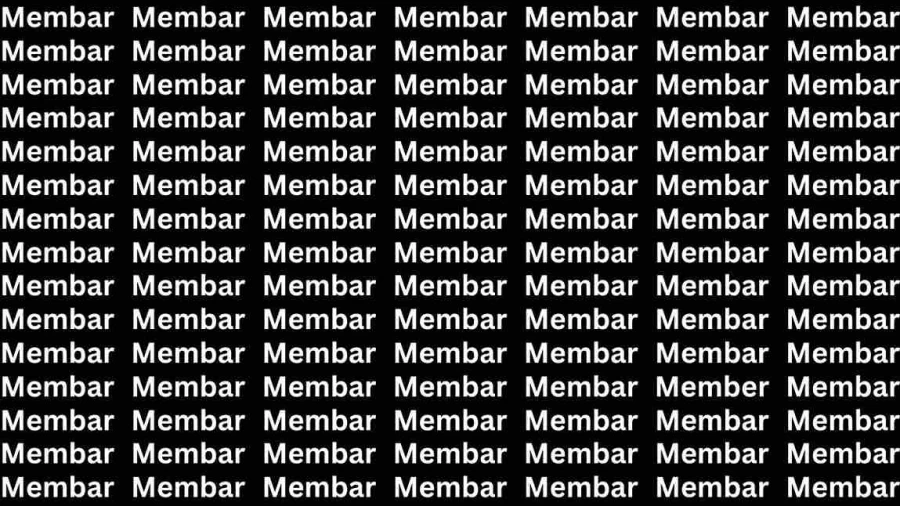 Membar Membar Membar Membar Membar Membar Membar
Membar Membar Membar Membar Membar Membar Membar
Membar Membar Membar Membar Membar Membar Membar
Membar Membar Membar Membar Membar Membar Membar
Membar Membar Membar Membar Membar Membar Membar
Membar Membar Membar Membar Membar Membar Membar
Membar Membar Membar Membar Membar Membar Membar
Membar Membar Membar Membar Membar Membar Membar
Membar Membar Membar Membar Membar Membar Membar
Membar Membar Membar Membar Membar Membar Membar
Membar Membar Membar Membar Membar Membar Membar
Membar Membar Membar Membar Membar Member Membar
Membar Membar Membar Membar Membar Membar Membar
Membar Membar Membar Membar Membar Membar Membar
Membar Membar Membar Membar Membar Membar Membar